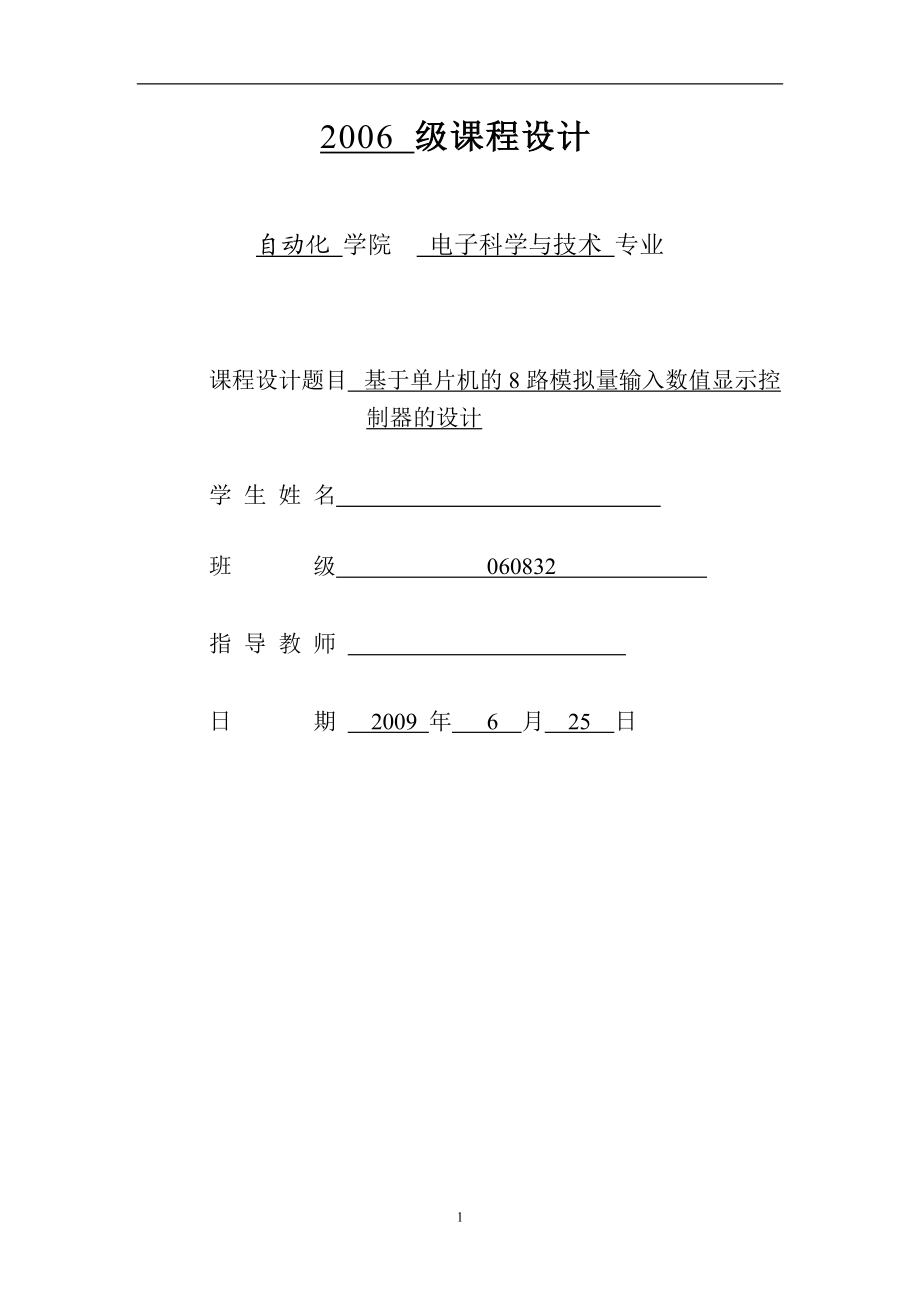 2006 级课程设计

自动化 学院 电子科学与技术 专业

课程设计题目 基于单片机的 8 路模拟量输入数值显示控制器的设计

学 生 姓 名

班 级 060832

指 导 教 师

日 期 2009 年 6 月 25 日

1